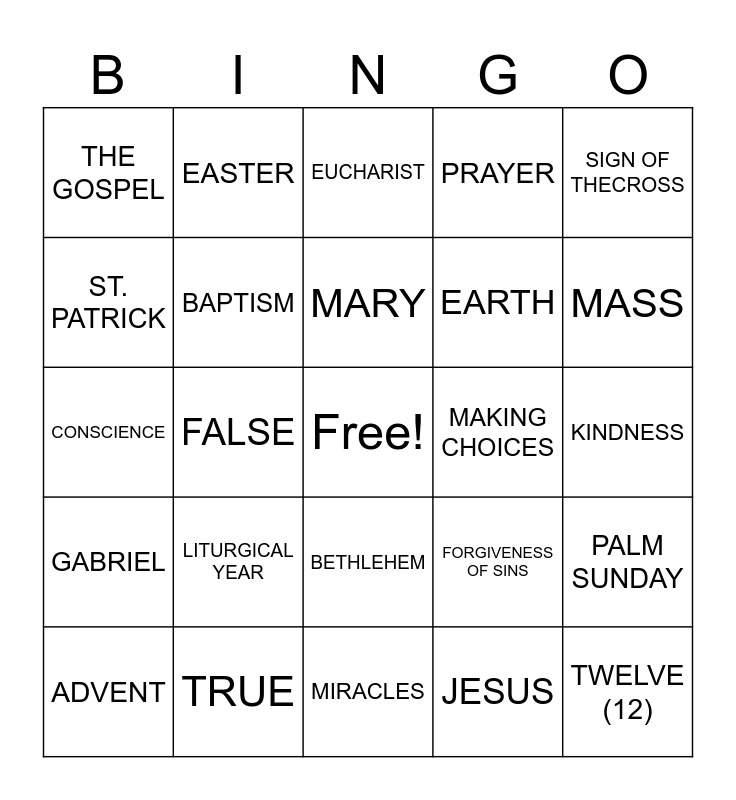 | B | I | N | G | O |
|---|---|---|---|---|
| THE GOSPEL | EASTER | EUCHARIST | PRAYER | SIGN OF THECROSS |
| ST. PATRICK | BAPTISM | MARY | EARTH | MASS |
| CONSCIENCE | FALSE | Free! | MAKING CHOICES | KINDNESS |
| GABRIEL | LITURGICAL YEAR | BETHLEHEM | FORGIVENESS OF SINS | PALM SUNDAY |
| ADVENT | TRUE | MIRACLES | JESUS | TWELVE (12) |